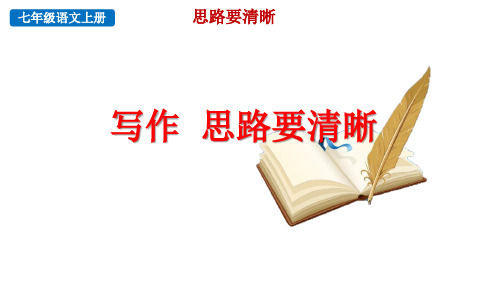 七年级语文上册

思路要清晰

写作　思路要清晰